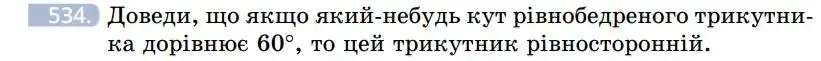 534. Доведи, що якщо який-небудь кут рівнобедреного трикутника дорівнює $60°$, то цей трикутник рівносторонній.